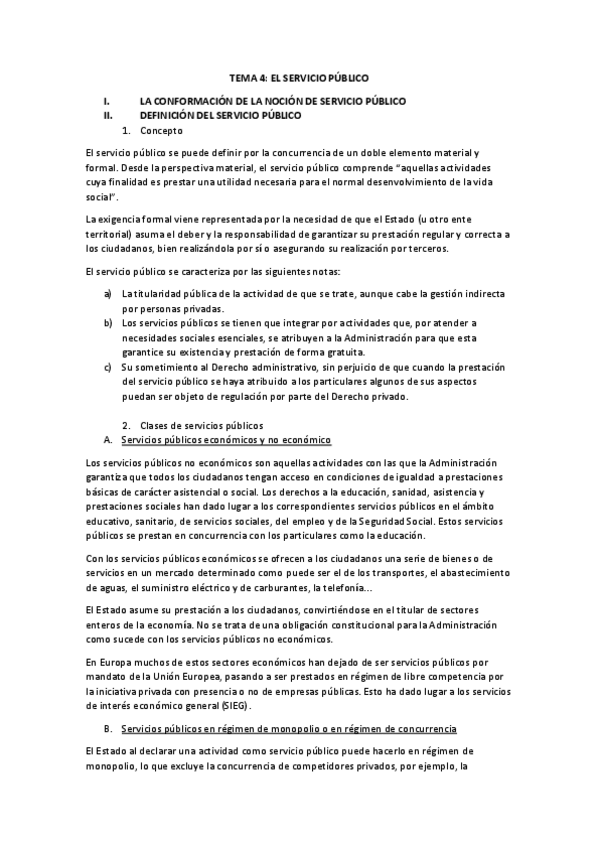 TEMA 4: EL SERVICIO PÚBLICO

I. LA CONFORMACIÓN DE LA NOCIÓN DE SERVICIO PÚBLICO
II. DEFINICIÓN DEL SERVICIO PÚBLICO
1. Concepto

El servicio público se puede definir por la concurrencia de un doble elemento material y formal. Desde la perspectiva material, el servicio público comprende "aquellas actividades cuya finalidad es prestar una utilidad necesaria para el normal desenvolvimiento de la vida social".

La exigencia formal viene representada por la necesidad de que el Estado (u otro ente territorial) asuma el deber y la responsabilidad de garantizar su prestación regular y correcta a los ciudadanos, bien realizándola por sí o asegurando su realización por terceros.

El servicio público se caracteriza por las siguientes notas:

a) La titularidad pública de la actividad de que se trate, aunque cabe la gestión indirecta por personas privadas.
b) Los servicios públicos se tienen que integrar por actividades que, por atender a necesidades sociales esenciales, se atribuyen a la Administración para que esta garantice su existencia y prestación de forma gratuita.
c) Su sometimiento al Derecho administrativo, sin perjuicio de que cuando la prestación del servicio público se haya atribuido a los particulares algunos de sus aspectos puedan ser objeto de regulación por parte del Derecho privado.

2. Clases de servicios públicos
A. Servicios públicos económicos y no económico

Los servicios públicos no económicos son aquellas actividades con las que la Administración garantiza que todos los ciudadanos tengan acceso en condiciones de igualdad a prestaciones básicas de carácter asistencial o social. Los derechos a la educación, sanidad, asistencia y prestaciones sociales han dado lugar a los correspondientes servicios públicos en el ámbito educativo, sanitario, de servicios sociales, del empleo y de la Seguridad Social. Estos servicios públicos se prestan en concurrencia con los particulares como la educación.

Con los servicios públicos económicos se ofrecen a los ciudadanos una serie de bienes o de servicios en un mercado determinado como puede ser el de los transportes, el abastecimiento de aguas, el suministro eléctrico y de carburantes, la telefonía…

El Estado asume su prestación a los ciudadanos, convirtiéndose en el titular de sectores enteros de la economía. No se trata de una obligación constitucional para la Administración como sucede con los servicios públicos no económicos.

En Europa muchos de estos sectores económicos han dejado de ser servicios públicos por mandato de la Unión Europea, pasando a ser prestados en régimen de libre competencia por la iniciativa privada con presencia o no de empresas públicas. Esto ha dado lugar a los servicios de interés económico general (SIEG).

B. Servicios públicos en régimen de monopolio o en régimen de concurrencia

El Estado al declarar una actividad como servicio público puede hacerlo en régimen de monopolio, lo que excluye la concurrencia de competidores privados, por ejemplo, la